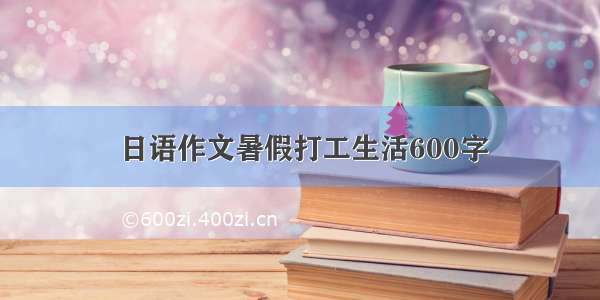 日语作文暑假打工生活600字

©600zi.400zi.cn